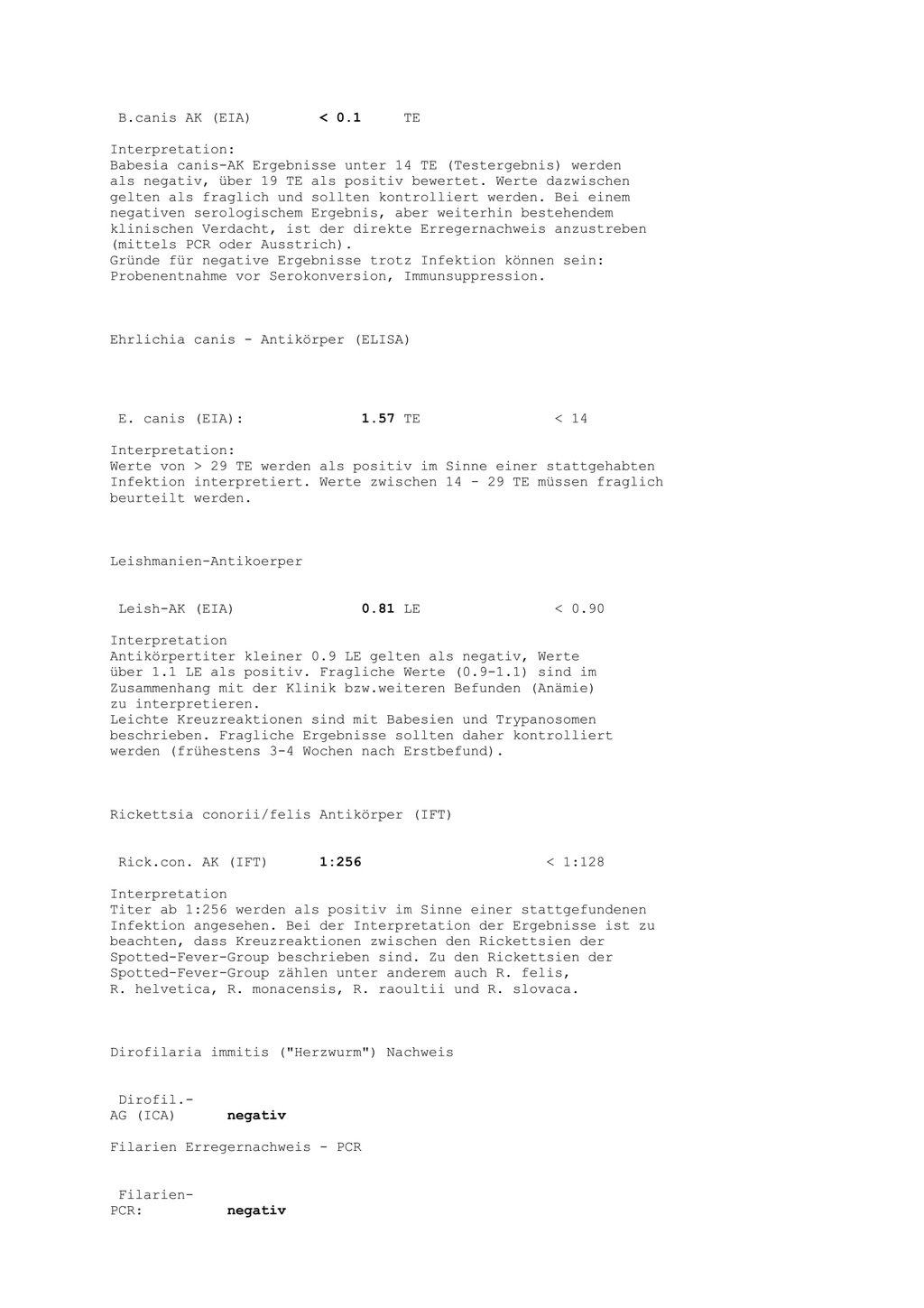 B.canis AK (EIA) < 0.1 TE

Interpretation:
Babesia canis-AK Ergebnisse unter 14 TE (Testergebnis) werden als negativ, über 19 TE als positiv bewertet. Werte dazwischen gelten als fraglich und sollten kontrolliert werden. Bei einem negativen serologischem Ergebnis, aber weiterhin bestehendem klinischen Verdacht, ist der direkte Erregernachweis anzustreben (mittels PCR oder Ausstrich).
Gründe für negative Ergebnisse trotz Infektion können sein: Probenentnahme vor Serokonversion, Immunsuppression.

Ehrlichia canis - Antikörper (ELISA)

E. canis (EIA): 1.57 TE < 14

Interpretation:
Werte von > 29 TE werden als positiv im Sinne einer stattgehabten Infektion interpretiert. Werte zwischen 14 - 29 TE müssen fraglich beurteilt werden.

Leishmanien-Antikoerper

Leish-AK (EIA) 0.81 LE < 0.90

Interpretation
Antikörpertiter kleiner 0.9 LE gelten als negativ, Werte über 1.1 LE als positiv. Fragliche Werte (0.9-1.1) sind im Zusammenhang mit der Klinik bzw.weiteren Befunden (Anämie) zu interpretieren.
Leichte Kreuzreaktionen sind mit Babesien und Trypanosomen beschrieben. Fragliche Ergebnisse sollten daher kontrolliert werden (frühestens 3-4 Wochen nach Erstbefund).

Rickettsia conorii/felis Antikörper (IFT)

Rick.con. AK (IFT) 1:256 < 1:128

Interpretation
Titer ab 1:256 werden als positiv im Sinne einer stattgefundenen Infektion angesehen. Bei der Interpretation der Ergebnisse ist zu beachten, dass Kreuzreaktionen zwischen den Rickettsien der Spotted-Fever-Group beschrieben sind. Zu den Rickettsien der Spotted-Fever-Group zählen unter anderem auch R. felis, R. helvetica, R. monacensis, R. raoultii und R. slovaca.

Dirofilaria immitis ("Herzwurm") Nachweis

Dirofil.-AG (ICA) negativ

Filarien Erregernachweis - PCR

Filarien-PCR: negativ